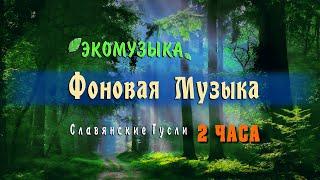 ЭКОМУЗЫКА

Фоновая Музыка

Славянские Гусли 2 ЧАСА